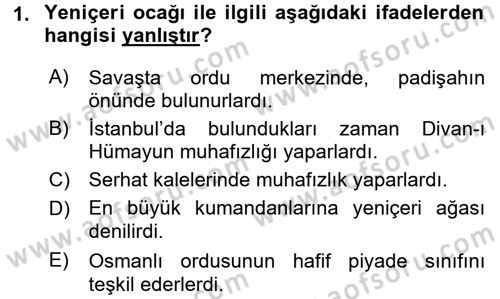 1. Yeniçeri ocağı ile ilgili aşağıdaki ifadelerden hangisi yanlıştır?

A) Savaşta ordu merkezinde, padişahın önünde bulunurlardı.

B) İstanbul'da bulundukları zaman Divan-ı Hümayun muhafızlığı yaparlardı.

C) Serhat kalelerinde muhafızlık yaparlardı.

D) En büyük kumandanlarına yeniçeri ağası denilirdi.

E) Osmanlı ordusunun hafif piyade sınıfını teşkil ederlerdi.

www.aofsoru.com